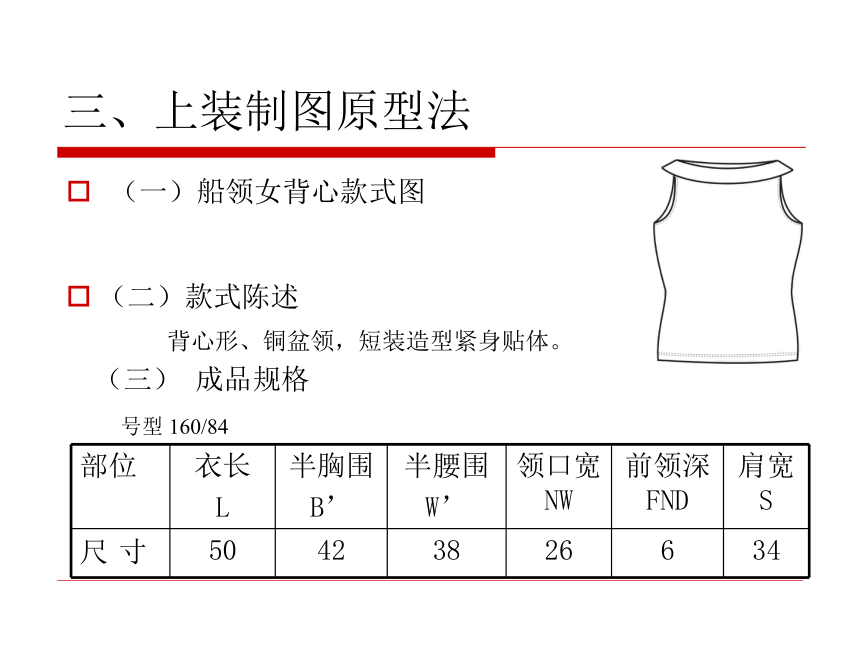 三、上装制图原型法

（一）船领女背心款式图

（二）款式陈述

背心形、铜盆领，短装造型紧身贴体。

（三） 成品规格

号型 160/84

| 部位 | 衣长 L | 半胸围 B’ | 半腰围 W’ | 领口宽 NW | 前领深 FND | 肩宽 S |
|---|---|---|---|---|---|---|
| 尺 寸 | 50 | 42 | 38 | 26 | 6 | 34 |